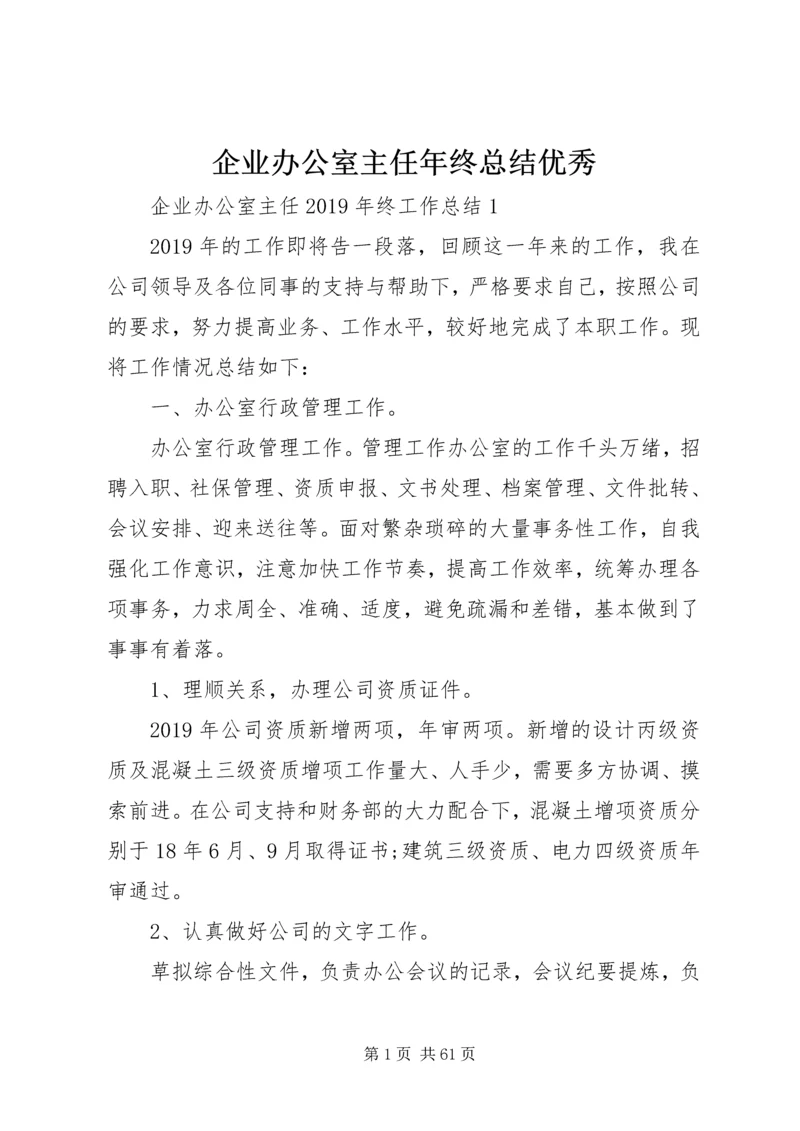 企业办公室主任年终总结优秀

企业办公室主任 2019 年终工作总结 1

2019 年的工作即将告一段落，回顾这一年来的工作，我在公司领导及各位同事的支持与帮助下，严格要求自己，按照公司的要求，努力提高业务、工作水平，较好地完成了本职工作。现将工作情况总结如下：

一、办公室行政管理工作。

办公室行政管理工作。管理工作办公室的工作千头万绪，招聘入职、社保管理、资质申报、文书处理、档案管理、文件批转、会议安排、迎来送往等。面对繁杂琐碎的大量事务性工作，自我强化工作意识，注意加快工作节奏，提高工作效率，统筹办理各项事务，力求周全、准确、适度，避免疏漏和差错，基本做到了事事有着落。

1、理顺关系，办理公司资质证件。

2019 年公司资质新增两项，年审两项。新增的设计丙级资质及混凝土三级资质增项工作量大、人手少，需要多方协调、摸索前进。在公司支持和财务部的大力配合下，混凝土增项资质分别于 18 年 6 月、9 月取得证书;建筑三级资质、电力四级资质年审通过。

2、认真做好公司的文字工作。

草拟综合性文件，负责办公会议的记录，会议纪要提炼，负

第 1 页 共 61 页